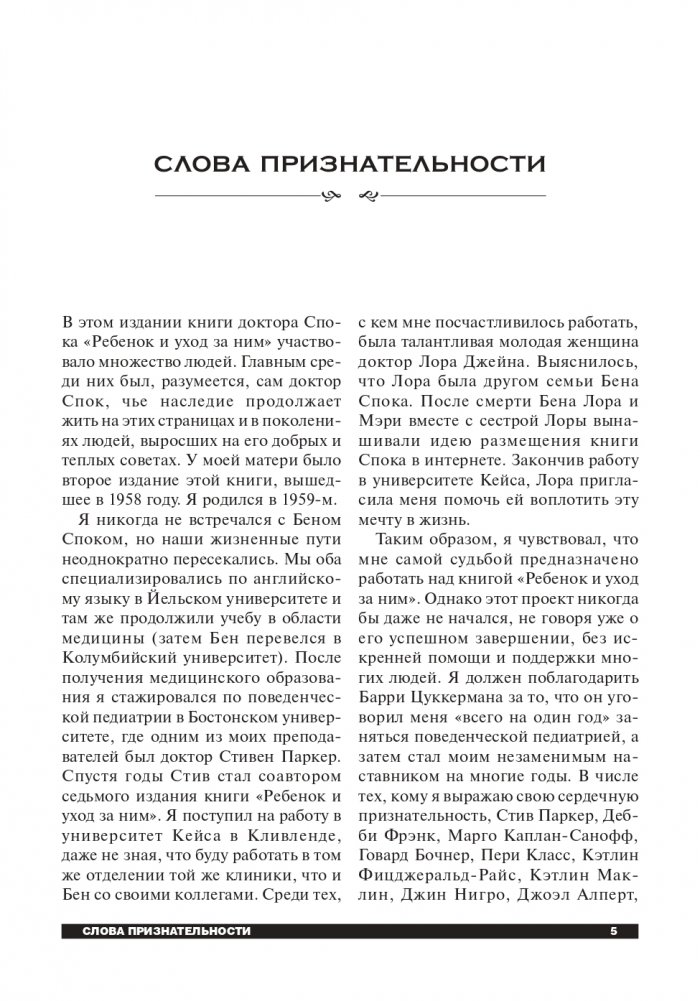 СЛОВА ПРИЗНАТЕЛЬНОСТИ

В этом издании книги доктора Спока «Ребенок и уход за ним» участвовало множество людей. Главным среди них был, разумеется, сам доктор Спок, чье наследие продолжает жить на этих страницах и в поколениях людей, выросших на его добрых и теплых советах. У моей матери было второе издание этой книги, вышедшее в 1958 году. Я родился в 1959-м.

Я никогда не встречался с Беном Споком, но наши жизненные пути неоднократно пересекались. Мы оба специализировались по английскому языку в Йельском университете и там же продолжили учебу в области медицины (затем Бен перевелся в Колумбийский университет). После получения медицинского образования я стажировался по поведенческой педиатрии в Бостонском университете, где одним из моих преподавателей был доктор Стивен Паркер. Спустя годы Стив стал соавтором седьмого издания книги «Ребенок и уход за ним». Я поступил на работу в университет Кейса в Кливленде, даже не зная, что буду работать в том же отделении той же клиники, что и Бен со своими коллегами. Среди тех, с кем мне посчастливилось работать, была талантливая молодая женщина доктор Лора Джейна. Выяснилось, что Лора была другом семьи Бена Спока. После смерти Бена Лора и Мэри вместе с сестрой Лоры вынашивали идею размещения книги Спока в интернете. Закончив работу в университете Кейса, Лора пригласила меня помочь ей воплотить эту мечту в жизнь.

Таким образом, я чувствовал, что мне самой судьбой предназначено работать над книгой «Ребенок и уход за ним». Однако этот проект никогда бы даже не начался, не говоря уже о его успешном завершении, без искренней помощи и поддержки многих людей. Я должен поблагодарить Барри Цуккермана за то, что он уговорил меня «всего на один год» заняться поведенческой педиатрией, а затем стал моим незаменимым наставником на многие годы. В числе тех, кому я выражаю свою сердечную признательность, Стив Паркер, Дебби Фрэнк, Марго Каплан-Санофф, Говард Бочнер, Пери Класс, Кэтлин Фицджеральд-Райс, Кэтлин Маклин, Джин Нигро, Джоэл Алперт,

СЛОВА ПРИЗНАТЕЛЬНОСТИ 5